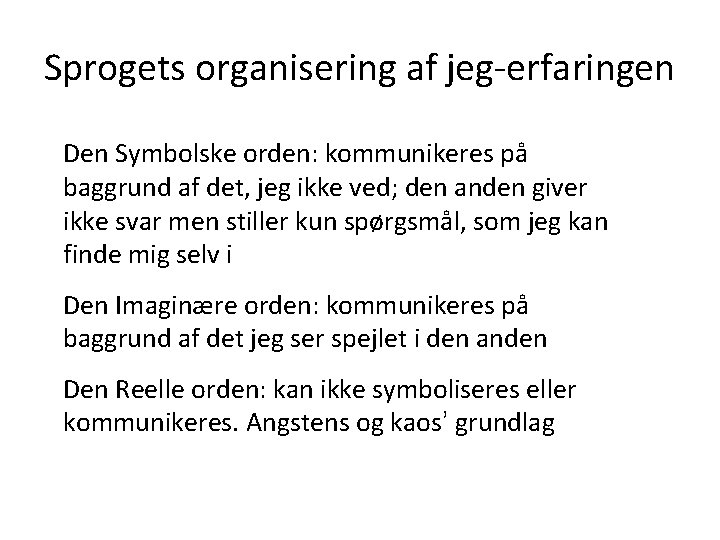 Sprogets organisering af jeg-erfaringen

Den Symbolske orden: kommunikeres på baggrund af det, jeg ikke ved; den anden giver ikke svar men stiller kun spørgsmål, som jeg kan finde mig selv i

Den Imaginære orden: kommunikeres på baggrund af det jeg ser spejlet i den anden

Den Reelle orden: kan ikke symboliseres eller kommunikeres. Angstens og kaos' grundlag